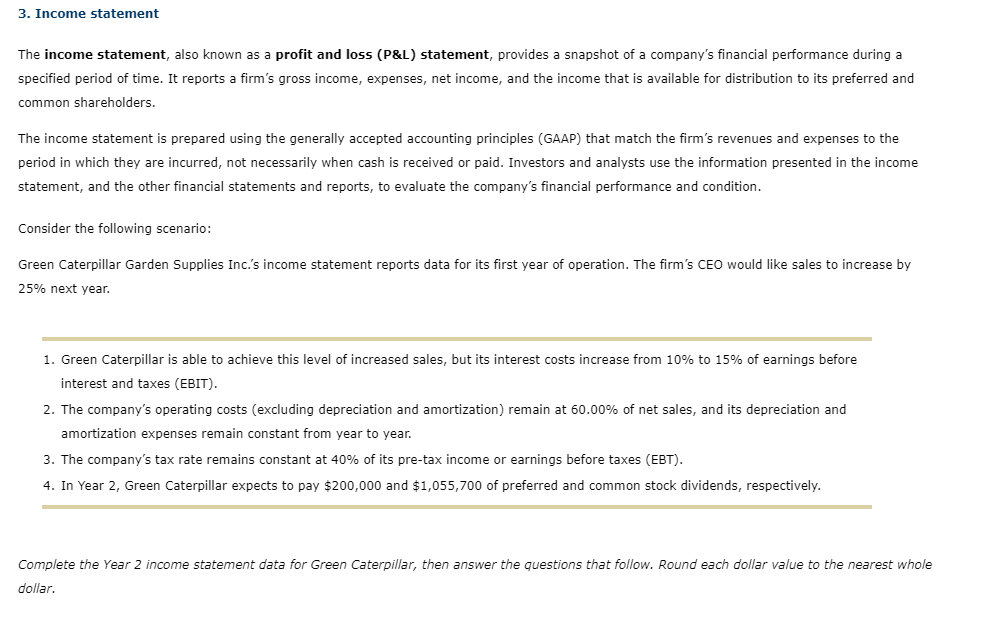 3. Income statement

The income statement, also known as a profit and loss (P&L) statement, provides a snapshot of a company's financial performance during a specified period of time. It reports a firm's gross income, expenses, net income, and the income that is available for distribution to its preferred and common shareholders.

The income statement is prepared using the generally accepted accounting principles (GAAP) that match the firm's revenues and expenses to the period in which they are incurred, not necessarily when cash is received or paid. Investors and analysts use the information presented in the income statement, and the other financial statements and reports, to evaluate the company's financial performance and condition.

Consider the following scenario:

Green Caterpillar Garden Supplies Inc.'s income statement reports data for its first year of operation. The firm's CEO would like sales to increase by 25% next year.

1. Green Caterpillar is able to achieve this level of increased sales, but its interest costs increase from 10% to 15% of earnings before interest and taxes (EBIT).
2. The company's operating costs (excluding depreciation and amortization) remain at 60.00% of net sales, and its depreciation and amortization expenses remain constant from year to year.
3. The company's tax rate remains constant at 40% of its pre-tax income or earnings before taxes (EBT).
4. In Year 2, Green Caterpillar expects to pay \$200,000 and \$1,055,700 of preferred and common stock dividends, respectively.

Complete the Year 2 income statement data for Green Caterpillar, then answer the questions that follow. Round each dollar value to the nearest whole dollar.